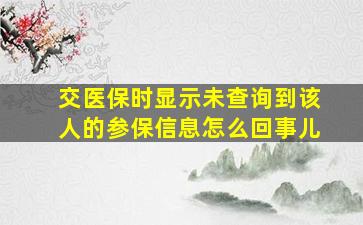 交医保时显示未查询到该人的参保信息怎么回事儿